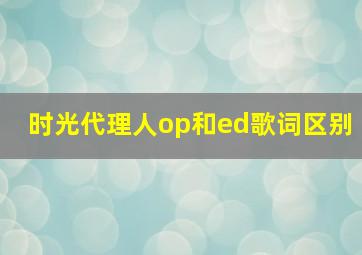 时光代理人op和ed歌词区别